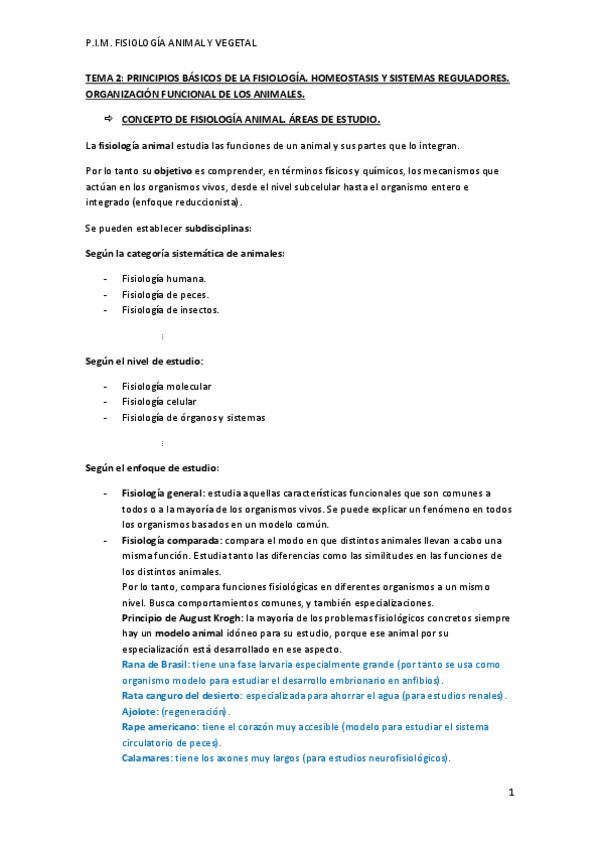 P.I.M. FISIOLOGÍA ANIMAL Y VEGETAL

TEMA 2: PRINCIPIOS BÁSICOS DE LA FISIOLOGÍA. HOMEOSTASIS Y SISTEMAS REGULADORES. ORGANIZACIÓN FUNCIONAL DE LOS ANIMALES.

⇨ CONCEPTO DE FISIOLOGÍA ANIMAL. ÁREAS DE ESTUDIO.

La fisiología animal estudia las funciones de un animal y sus partes que lo integran.

Por lo tanto su objetivo es comprender, en términos físicos y químicos, los mecanismos que actúan en los organismos vivos, desde el nivel subcelular hasta el organismo entero e integrado (enfoque reduccionista).

Se pueden establecer subdisciplinas:

Según la categoría sistemática de animales:

- Fisiología humana.
- Fisiología de peces.
- Fisiología de insectos.

⋮

Según el nivel de estudio:

- Fisiología molecular
- Fisiología celular
- Fisiología de órganos y sistemas

⋮

Según el enfoque de estudio:

- Fisiología general: estudia aquellas características funcionales que son comunes a todos o a la mayoría de los organismos vivos. Se puede explicar un fenómeno en todos los organismos basados en un modelo común.
- Fisiología comparada: compara el modo en que distintos animales llevan a cabo una misma función. Estudia tanto las diferencias como las similitudes en las funciones de los distintos animales.
Por lo tanto, compara funciones fisiológicas en diferentes organismos a un mismo nivel. Busca comportamientos comunes, y también especializaciones.
Principio de August Krogh: la mayoría de los problemas fisiológicos concretos siempre hay un modelo animal idóneo para su estudio, porque ese animal por su especialización está desarrollado en ese aspecto.
Rana de Brasil: tiene una fase larvaria especialmente grande (por tanto se usa como organismo modelo para estudiar el desarrollo embrionario en anfibios).
Rata canguro del desierto: especializada para ahorrar el agua (para estudios renales).
Ajolote: (regeneración).
Rape americano: tiene el corazón muy accesible (modelo para estudiar el sistema circulatorio de peces).
Calamares: tiene los axones muy largos (para estudios neurofisiológicos).

1